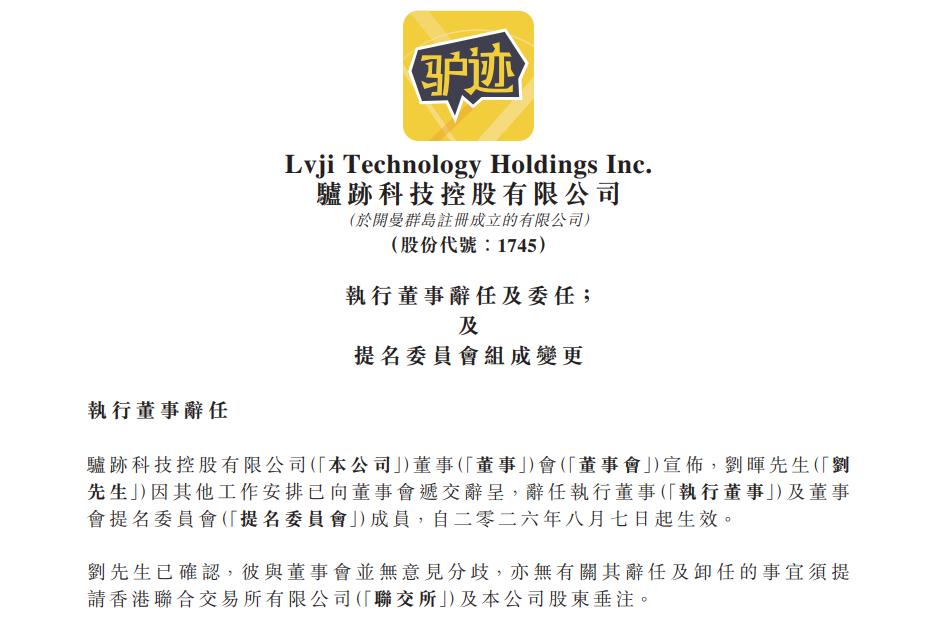 驴迹

Lvji Technology Holdings Inc.
驢跡科技控股有限公司
(於開曼群島註冊成立的有限公司)
(股份代號:1745)

執行董事辭任及委任;
及
提名委員會組成變更

執行董事辭任

驢跡科技控股有限公司(「本公司」)董事(「董事」)會(「董事會」)宣佈,劉暉先生(「劉先生」)因其他工作安排已向董事會遞交辭呈,辭任執行董事(「執行董事」)及董事會提名委員會(「提名委員會」)成員,自二零二六年八月七日起生效。

劉先生已確認,彼與董事會並無意見分歧,亦無有關其辭任及卸任的事宜須提請香港聯合交易所有限公司(「聯交所」)及本公司股東垂注。